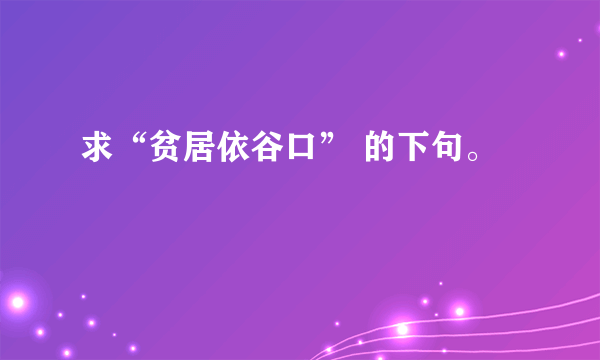 求“贫居依谷口” 的下句。